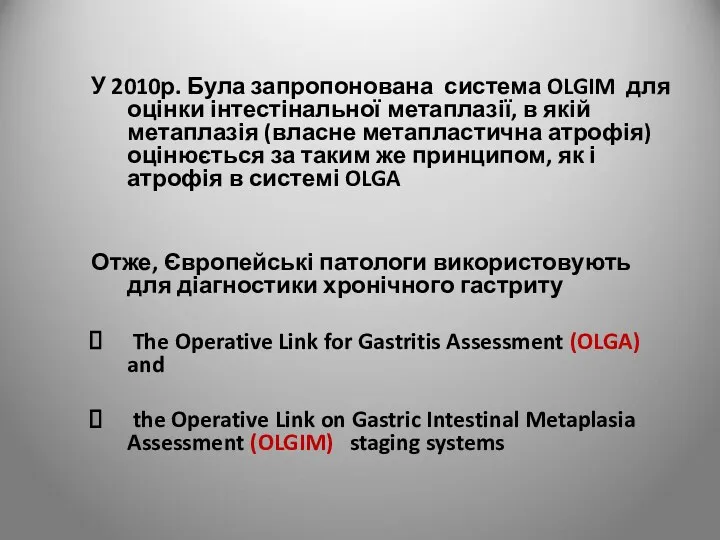 У 2010р. Була запропонована система OLGIM для оцінки інтестінальної метаплазії, в якій метаплазія (власне метапластична атрофія) оцінюється за таким же принципом, як і атрофія в системі OLGA

Отже, Європейські патологи використовують для діагностики хронічного гастриту

 The Operative Link for Gastritis Assessment (OLGA) and

 the Operative Link on Gastric Intestinal Metaplasia Assessment (OLGIM) staging systems